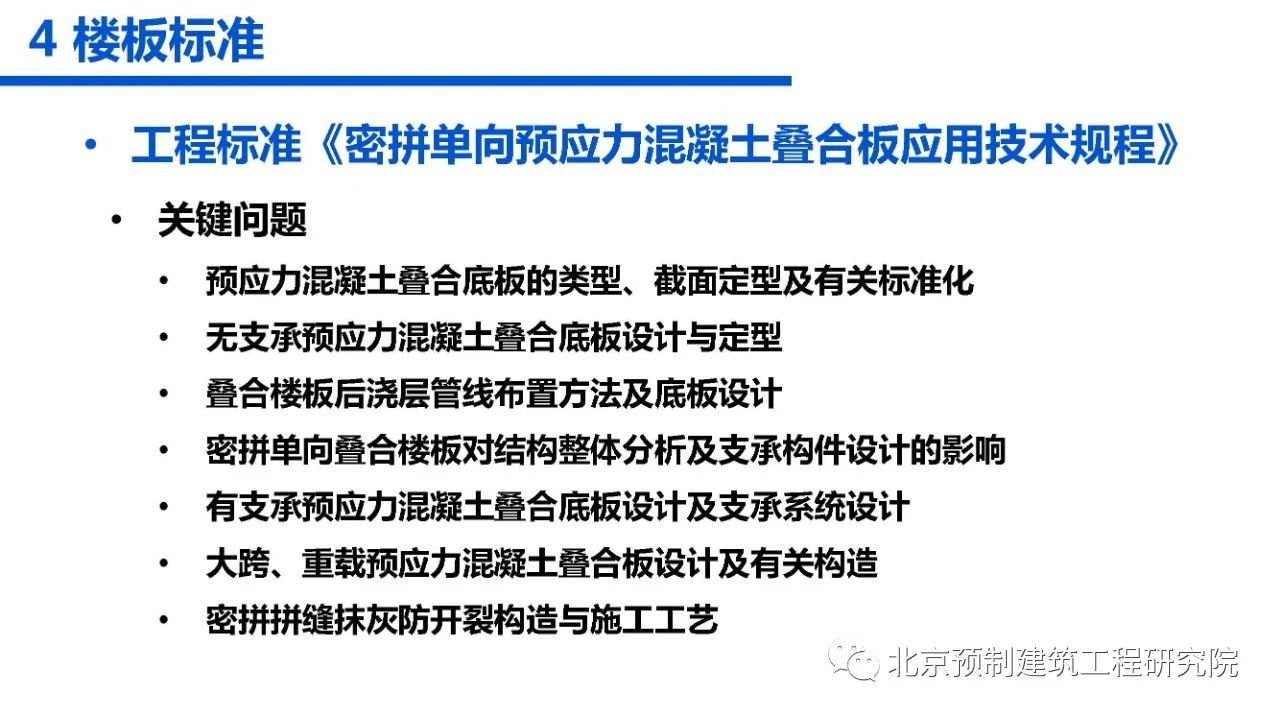 4 楼板标准

• 工程标准《密拼单向预应力混凝土叠合板应用技术规程》

• 关键问题

• 预应力混凝土叠合底板的类型、截面定型及有关标准化

• 无支承预应力混凝土叠合底板设计与定型

• 叠合楼板后浇层管线布置方法及底板设计

• 密拼单向叠合楼板对结构整体分析及支承构件设计的影响

• 有支承预应力混凝土叠合底板设计及支承系统设计

• 大跨、重载预应力混凝土叠合板设计及有关构造

• 密拼拼缝抹灰防开裂构造与施工工艺

北京预制建筑工程研究院